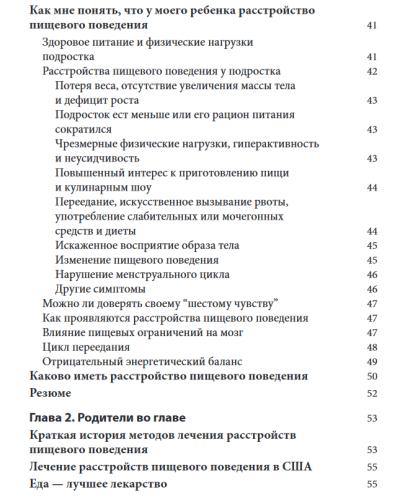 Как мне понять, что у моего ребенка расстройство пищевого поведения 41

Здоровое питание и физические нагрузки подростка 41

Расстройства пищевого поведения у подростка 42

Потеря веса, отсутствие увеличения массы тела и дефицит роста 43

Подросток ест меньше или его рацион питания сократился 43

Чрезмерные физические нагрузки, гиперактивность и неусидчивость 43

Повышенный интерес к приготовлению пищи и кулинарным шоу 44

Переедание, искусственное вызывание рвоты, употребление слабительных или мочегонных средств и диеты 44

Искаженное восприятие образа тела 45

Изменение пищевого поведения 45

Нарушение менструального цикла 46

Другие симптомы 46

Можно ли доверять своему "шестому чувству" 47

Как проявляются расстройства пищевого поведения 47

Влияние пищевых ограничений на мозг 47

Цикл переедания 48

Отрицательный энергетический баланс 49

Каково иметь расстройство пищевого поведения 50

Резюме 52

Глава 2. Родители во главе 53

Краткая история методов лечения расстройств пищевого поведения 53

Лечение расстройств пищевого поведения в США 55

Еда — лучшее лекарство 55